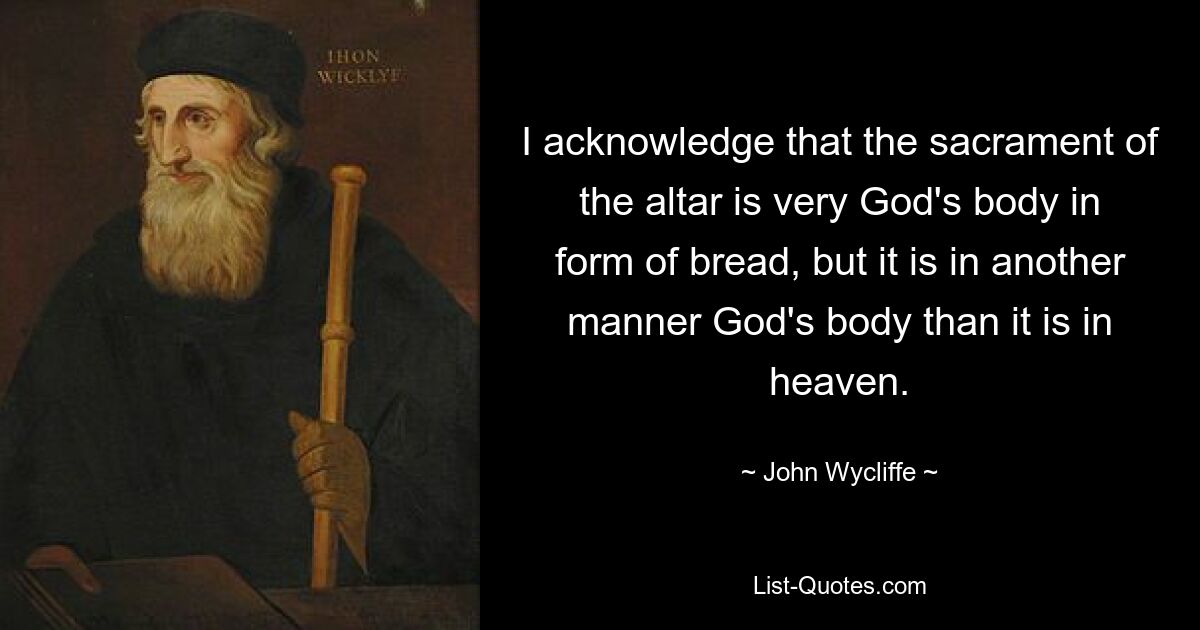 IHON WICKLYF

I acknowledge that the sacrament of the altar is very God's body in form of bread, but it is in another manner God's body than it is in heaven.

~ John Wycliffe ~

List-Quotes.com